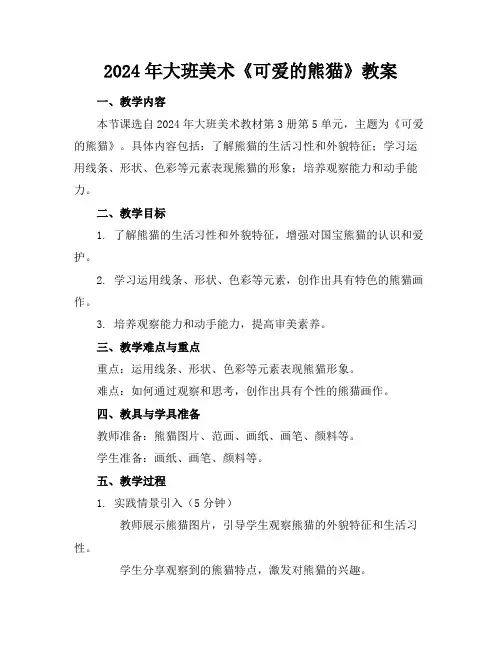 2024年大班美术《可爱的熊猫》教案

一、教学内容

本节课选自2024年大班美术教材第3册第5单元，主题为《可爱的熊猫》。具体内容包括：了解熊猫的生活习性和外貌特征；学习运用线条、形状、色彩等元素表现熊猫的形象；培养观察能力和动手能力。

二、教学目标

1. 了解熊猫的生活习性和外貌特征，增强对国宝熊猫的认识和爱护。

2. 学习运用线条、形状、色彩等元素，创作出具有特色的熊猫画作。

3. 培养观察能力和动手能力，提高审美素养。

三、教学难点与重点

重点：运用线条、形状、色彩等元素表现熊猫形象。

难点：如何通过观察和思考，创作出具有个性的熊猫画作。

四、教具与学具准备

教师准备：熊猫图片、范画、画纸、画笔、颜料等。

学生准备：画纸、画笔、颜料等。

五、教学过程

1. 实践情景引入（5分钟）

教师展示熊猫图片，引导学生观察熊猫的外貌特征和生活习性。

学生分享观察到的熊猫特点，激发对熊猫的兴趣。